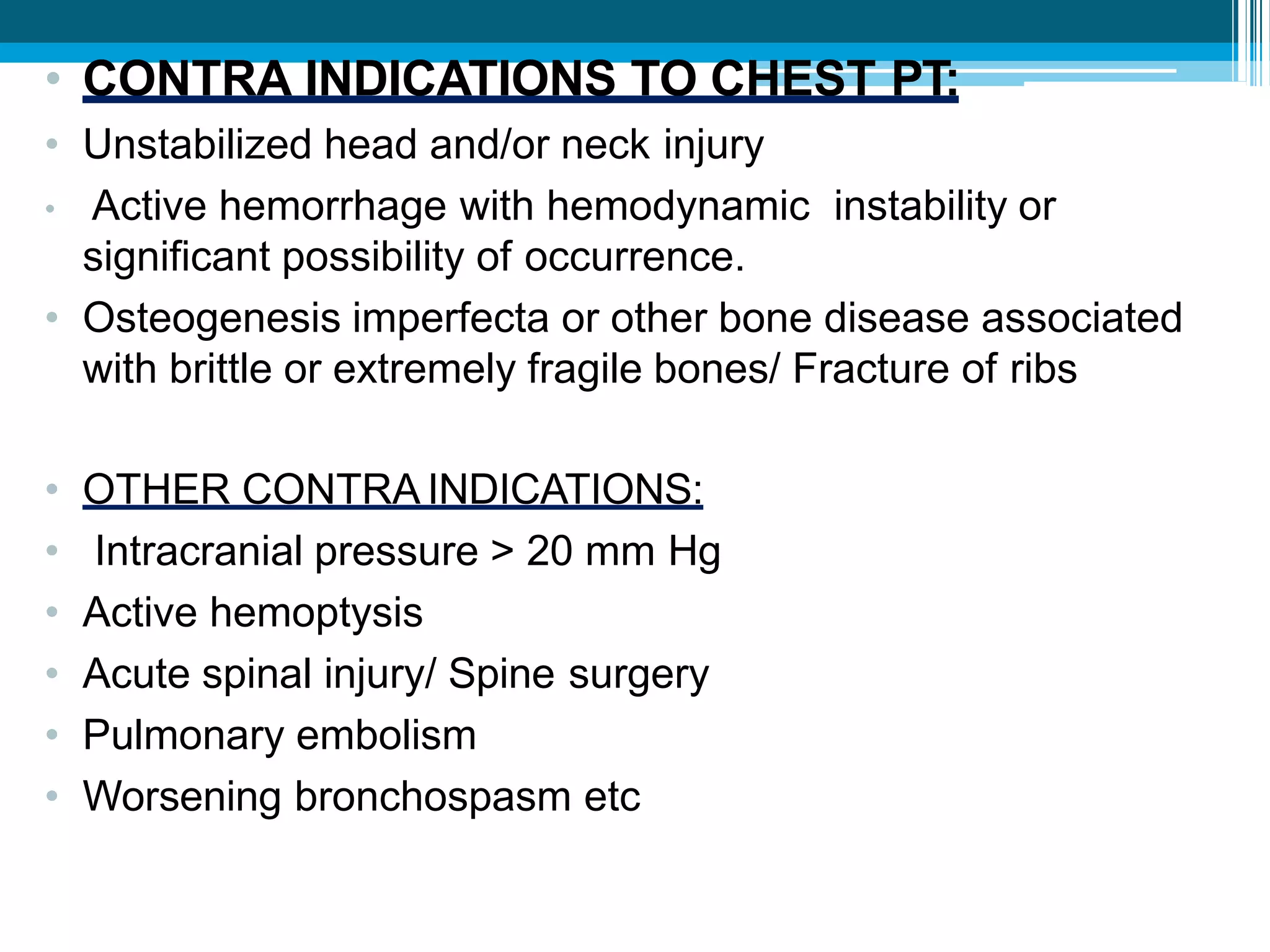 • CONTRA INDICATIONS TO CHEST PT:
• Unstabilized head and/or neck injury
• Active hemorrhage with hemodynamic instability or significant possibility of occurrence.
• Osteogenesis imperfecta or other bone disease associated with brittle or extremely fragile bones/ Fracture of ribs

• OTHER CONTRA INDICATIONS:
• Intracranial pressure > 20 mm Hg
• Active hemoptysis
• Acute spinal injury/ Spine surgery
• Pulmonary embolism
• Worsening bronchospasm etc